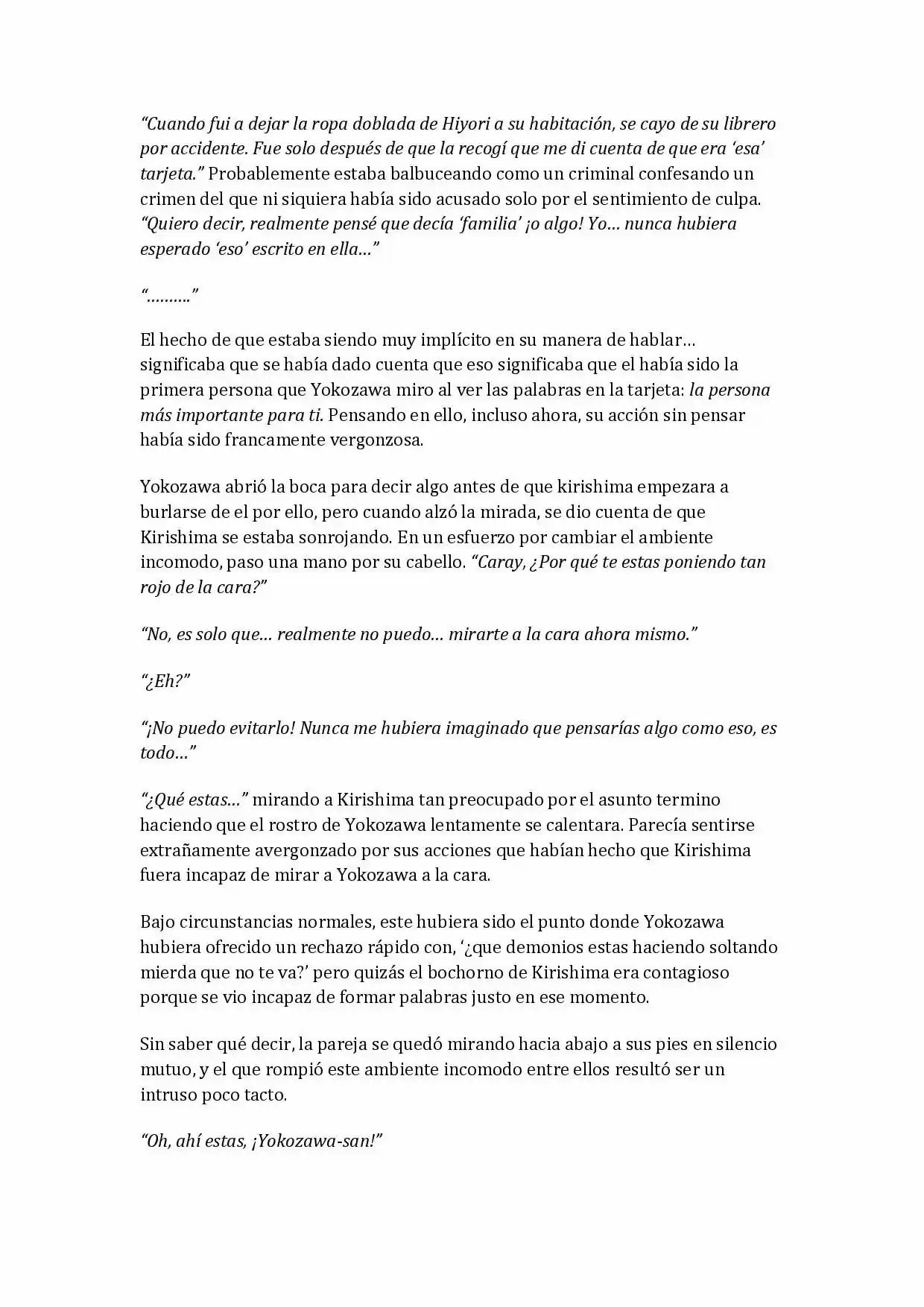 "Cuando fui a dejar la ropa doblada de Hiyori a su habitación, se cayo de su librero por accidente. Fue solo después de que la recogí que me di cuenta de que era 'esa' tarjeta." Probablemente estaba balbuceando como un criminal confesando un crimen del que ni siquiera había sido acusado solo por el sentimiento de culpa. "Quiero decir, realmente pensé que decía 'familia' ¡o algo! Yo… nunca hubiera esperado 'eso' escrito en ella…"

"………"

El hecho de que estaba siendo muy implícito en su manera de hablar… significaba que se había dado cuenta que eso significaba que el había sido la primera persona que Yokozawa miro al ver las palabras en la tarjeta: la persona más importante para ti. Pensando en ello, incluso ahora, su acción sin pensar había sido francamente vergonzosa.

Yokozawa abrió la boca para decir algo antes de que kirishima empezara a burlarse de el por ello, pero cuando alzó la mirada, se dio cuenta de que Kirishima se estaba sonrojando. En un esfuerzo por cambiar el ambiente incomodo, paso una mano por su cabello. "Caray, ¿Por qué te estas poniendo tan rojo de la cara?"

"No, es solo que… realmente no puedo… mirarte a la cara ahora mismo."

"¿Eh?"

"¡No puedo evitarlo! Nunca me hubiera imaginado que pensarías algo como eso, es todo…"

"¿Qué estas…" mirando a Kirishima tan preocupado por el asunto termino haciendo que el rostro de Yokozawa lentamente se calentara. Parecía sentirse extrañamente avergonzado por sus acciones que habían hecho que Kirishima fuera incapaz de mirar a Yokozawa a la cara.

Bajo circunstancias normales, este hubiera sido el punto donde Yokozawa hubiera ofrecido un rechazo rápido con, '¿que demonios estas haciendo soltando mierda que no te va?' pero quizás el bochorno de Kirishima era contagioso porque se vio incapaz de formar palabras justo en ese momento.

Sin saber qué decir, la pareja se quedó mirando hacia abajo a sus pies en silencio mutuo, y el que rompió este ambiente incomodo entre ellos resultó ser un intruso poco tacto.

"Oh, ahí estas, ¡Yokozawa-san!"